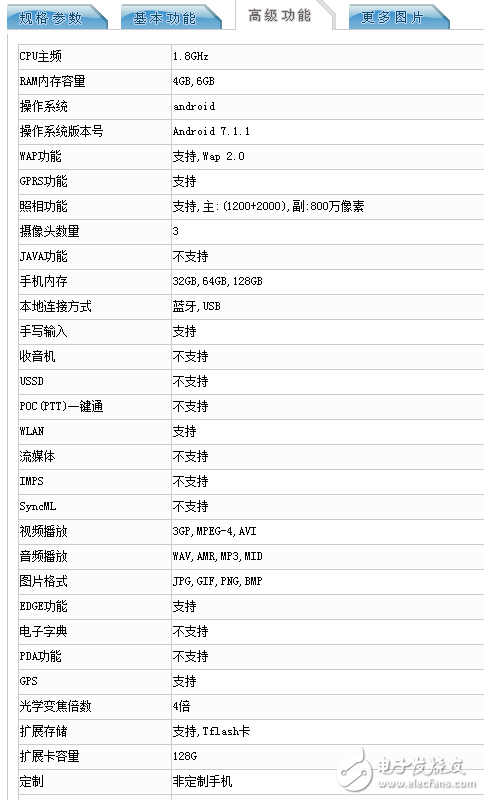 规格参数 基本功能 高级功能 更多图片

| | |
|---|---|
| CPU主频 | 1.8GHz |
| RAM内存容量 | 4GB,6GB |
| 操作系统 | android |
| 操作系统版本号 | Android 7.1.1 |
| WAP功能 | 支持,Wap 2.0 |
| GPRS功能 | 支持 |
| 照相功能 | 支持,主:(1200+2000),副:800万像素 |
| 摄像头数量 | 3 |
| JAVA功能 | 不支持 |
| 手机内存 | 32GB,64GB,128GB |
| 本地连接方式 | 蓝牙,USB |
| 手写输入 | 支持 |
| 收音机 | 不支持 |
| USSD | 不支持 |
| POC(PTT)一键通 | 不支持 |
| WLAN | 支持 |
| 流媒体 | 不支持 |
| IMPS | 不支持 |
| SyncML | 不支持 |
| 视频播放 | 3GP,MPEG-4,AVI |
| 音频播放 | WAV,AMR,MP3,MID |
| 图片格式 | JPG,GIF,PNG,BMP |
| EDGE功能 | 支持 |
| 电子字典 | 不支持 |
| PDA功能 | 不支持 |
| GPS | 支持 |
| 光学变焦倍数 | 4倍 |
| 扩展存储 | 支持,Tflash卡 |
| 扩展卡容量 | 128G |
| 定制 | 非定制手机 |

电子发烧友 www.elecfans.com